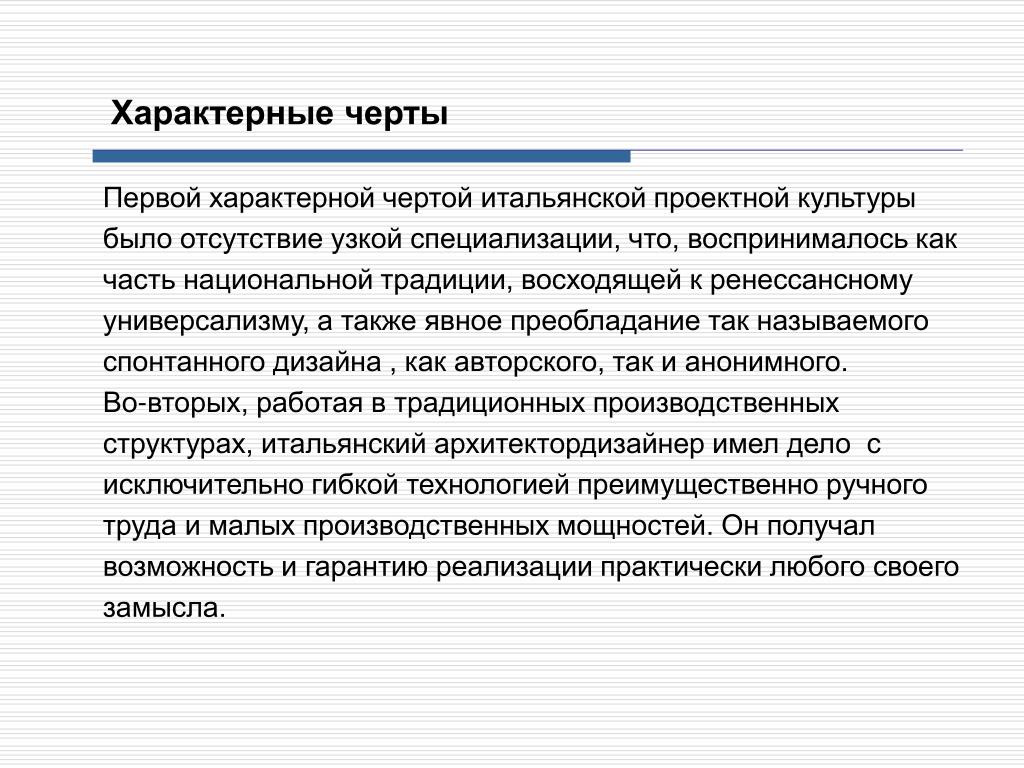 Характерные черты

Первой характерной чертой итальянской проектной культуры было отсутствие узкой специализации, что, воспринималось как часть национальной традиции, восходящей к ренессансному универсализму, а также явное преобладание так называемого спонтанного дизайна , как авторского, так и анонимного.
Во-вторых, работая в традиционных производственных структурах, итальянский архитектордизайнер имел дело с исключительно гибкой технологией преимущественно ручного труда и малых производственных мощностей. Он получал возможность и гарантию реализации практически любого своего замысла.